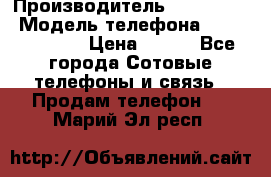 Производитель
Модель телефона
Цена Все города Сотовые телефоны и связь
Продам телефон
Марий Эл респ

http://Объявлений.сайт